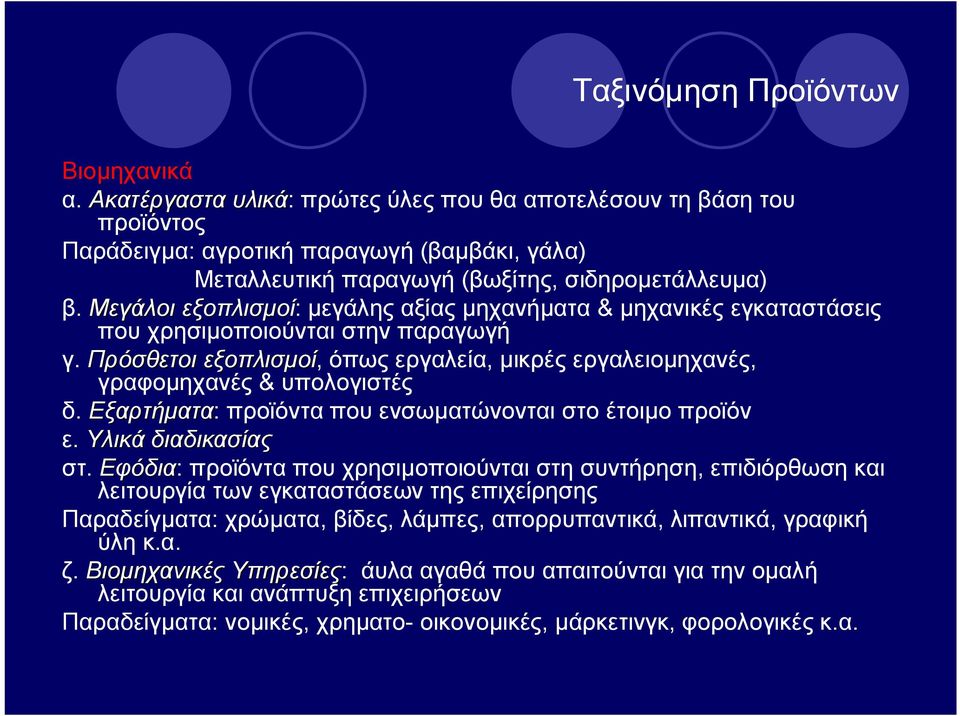 Ταξινόμηση Προϊόντων

Βιομηχανικά
α. Ακατέργαστα υλικά: πρώτες ύλες που θα αποτελέσουν τη βάση του προϊόντος
Παράδειγμα: αγροτική παραγωγή (βαμβάκι, γάλα)
Μεταλλευτική παραγωγή (βωξίτης, σιδηρομετάλλευμα)
β. Μεγάλοι εξοπλισμοί: μεγάλης αξίας μηχανήματα & μηχανικές εγκαταστάσεις που χρησιμοποιούνται στην παραγωγή
γ. Πρόσθετοι εξοπλισμοί, όπως εργαλεία, μικρές εργαλειομηχανές, γραφομηχανές & υπολογιστές
δ. Εξαρτήματα: προϊόντα που ενσωματώνονται στο έτοιμο προϊόν
ε. Υλικά διαδικασίας
στ. Εφόδια: προϊόντα που χρησιμοποιούνται στη συντήρηση, επιδιόρθωση και λειτουργία των εγκαταστάσεων της επιχείρησης
Παραδείγματα: χρώματα, βίδες, λάμπες, απορρυπαντικά, λιπαντικά, γραφική ύλη κ.α.
ζ. Βιομηχανικές Υπηρεσίες: άυλα αγαθά που απαιτούνται για την ομαλή λειτουργία και ανάπτυξη επιχειρήσεων
Παραδείγματα: νομικές, χρηματο- οικονομικές, μάρκετινγκ, φορολογικές κ.α.